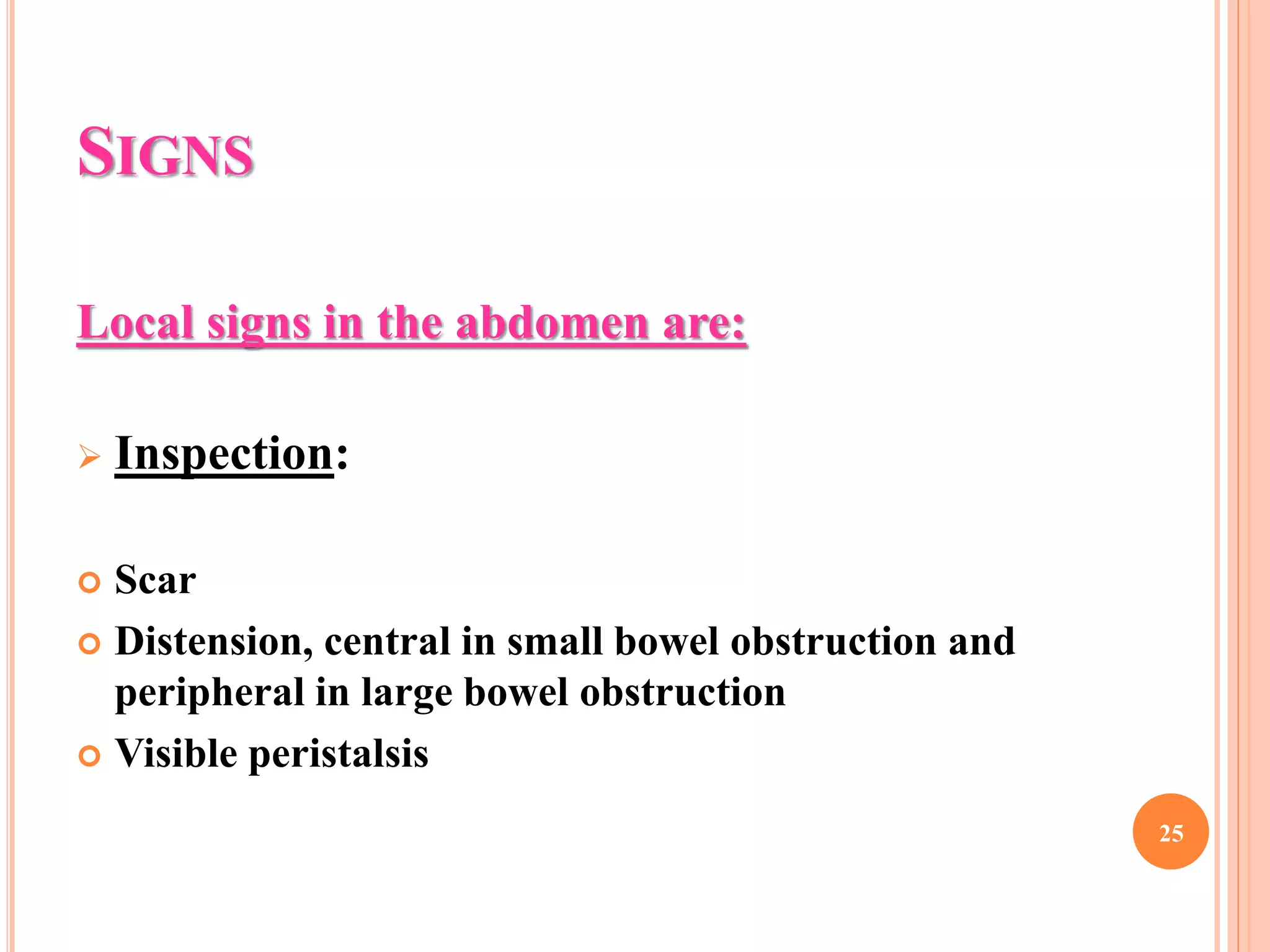 SIGNS

Local signs in the abdomen are:

Inspection:

Scar
Distension, central in small bowel obstruction and peripheral in large bowel obstruction
Visible peristalsis

25